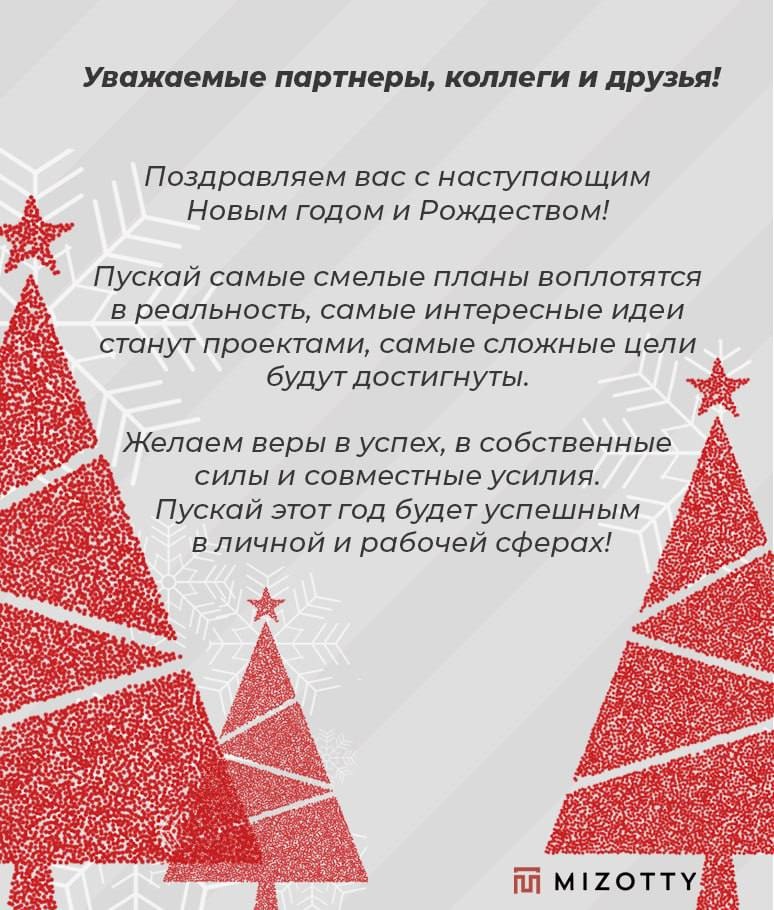 Уважаемые партнеры, коллеги и друзья!

Поздравляем вас с наступающим Новым годом и Рождеством!

Пускай самые смелые планы воплотятся в реальность, самые интересные идеи станут проектами, самые сложные цели будут достигнуты.

Желаем веры в успех, в собственные силы и совместные усилия. Пускай этот год будет успешным в личной и рабочей сферах!

MIZOTTY